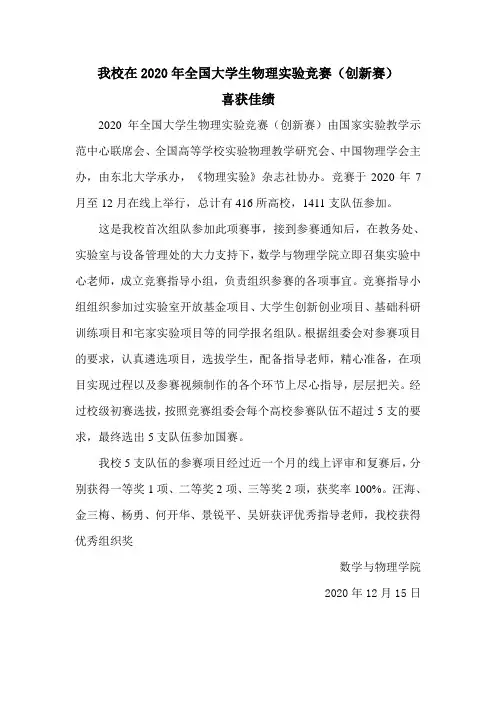 我校在 2020 年全国大学生物理实验竞赛（创新赛）
喜获佳绩

2020 年全国大学生物理实验竞赛（创新赛）由国家实验教学示范中心联席会、全国高等学校实验物理教学研究会、中国物理学会主办，由东北大学承办，《物理实验》杂志社协办。竞赛于 2020 年 7 月至 12 月在线上举行，总计有 416 所高校，1411 支队伍参加。

这是我校首次组队参加此项赛事，接到参赛通知后，在教务处、实验室与设备管理处的大力支持下，数学与物理学院立即召集实验中心老师，成立竞赛指导小组，负责组织参赛的各项事宜。竞赛指导小组组织参加过实验室开放基金项目、大学生创新创业项目、基础科研训练项目和宅家实验项目等的同学报名组队。根据组委会对参赛项目的要求，认真遴选项目，选拔学生，配备指导老师，精心准备，在项目实现过程以及参赛视频制作的各个环节上尽心指导，层层把关。经过校级初赛选拔，按照竞赛组委会每个高校参赛队伍不超过 5 支的要求，最终选出 5 支队伍参加国赛。

我校 5 支队伍的参赛项目经过近一个月的线上评审和复赛后，分别获得一等奖 1 项、二等奖 2 项、三等奖 2 项，获奖率 100%。汪海、金三梅、杨勇、何开华、景锐平、吴妍获评优秀指导老师，我校获得优秀组织奖

数学与物理学院
2020 年 12 月 15 日